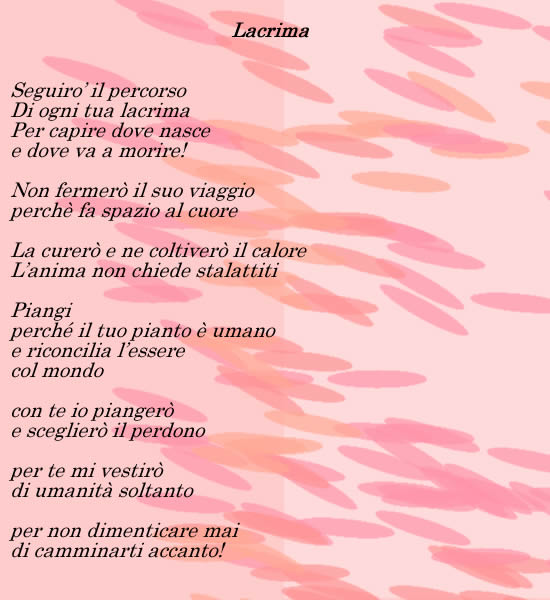 Lacrima

Seguiro' il percorso
Di ogni tua lacrima
Per capire dove nasce
e dove va a morire!

Non fermerò il suo viaggio
perchè fa spazio al cuore

La curerò e ne coltiverò il calore
L'anima non chiede stalattiti

Piangi
perché il tuo pianto è umano
e riconcilia l'essere
col mondo

con te io piangerò
e sceglierò il perdono

per te mi vestirò
di umanità soltanto

per non dimenticare mai
di camminarti accanto!